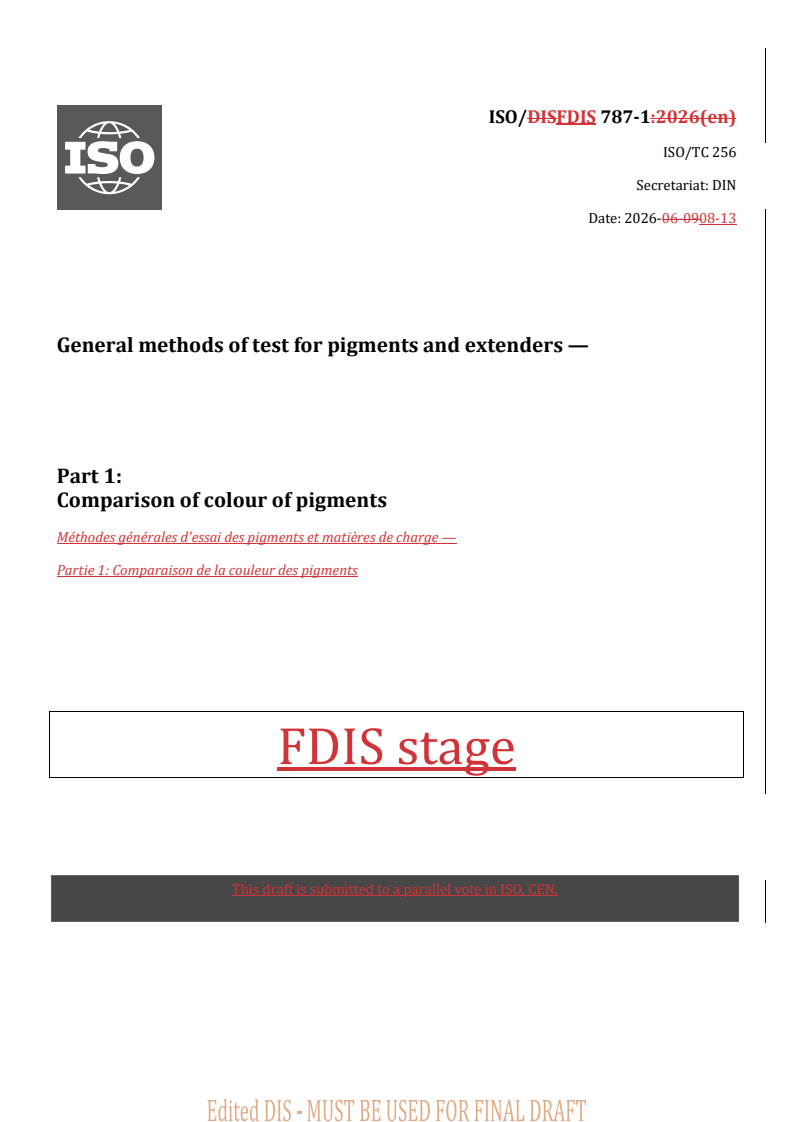 ISO

ISO/DISFDIS 787-1:2026(en)

ISO/TC 256

Secretariat: DIN

Date: 2026-06-0908-13

General methods of test for pigments and extenders —

Part 1:
Comparison of colour of pigments

Méthodes générales d'essai des pigments et matières de charge —

Partie 1: Comparaison de la couleur des pigments

FDIS stage

This draft is submitted to a parallel vote in ISO, CEN.

Edited DIS - MUST BE USED FOR FINAL DRAFT